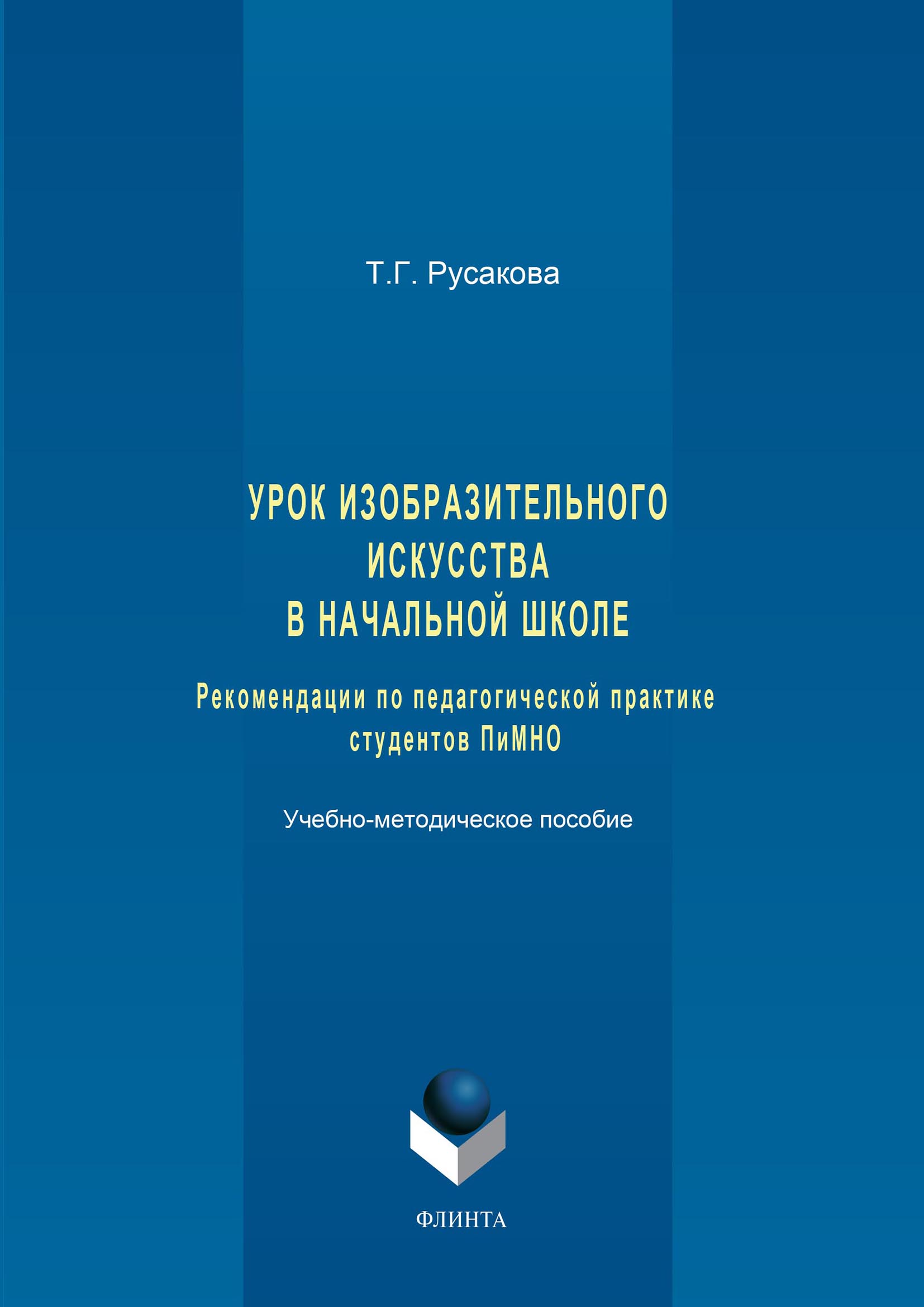 Т.Г. Русакова

УРОК ИЗОБРАЗИТЕЛЬНОГО ИСКУССТВА В НАЧАЛЬНОЙ ШКОЛЕ

Рекомендации по педагогической практике студентов ПиМНО

Учебно-методическое пособие

ФЛИНТА